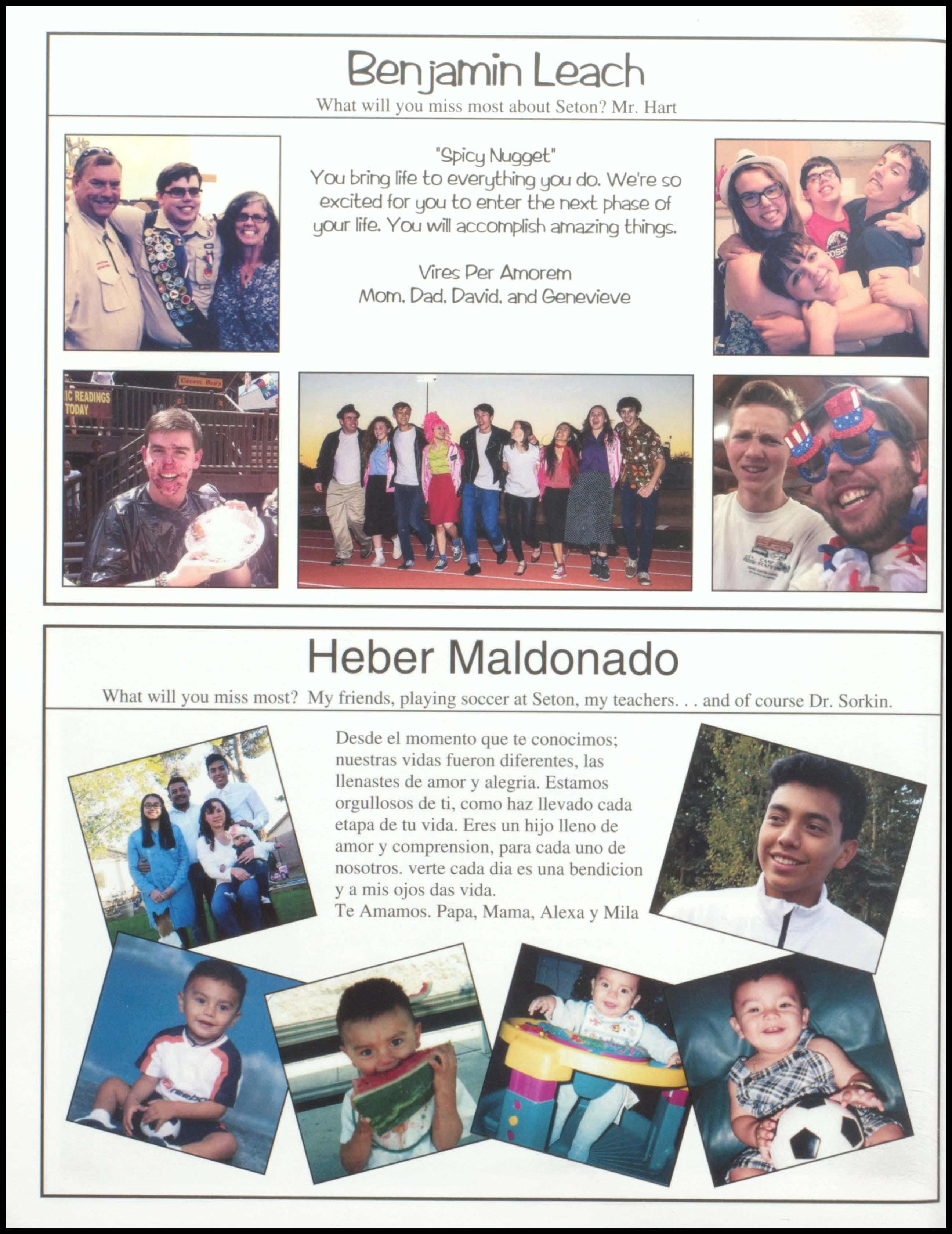 Benjamin Leach

What will you miss most about Seton? Mr. Hart

"Spicy Nugget"
You bring life to everything you do. We're so excited for you to enter the next phase of your life. You will accomplish amazing things.

Vires Per Amorem
Mom, Dad, David, and Genevieve

Heber Maldonado

What will you miss most? My friends, playing soccer at Seton, my teachers. . . and of course Dr. Sorkin.

Desde el momento que te conocimos; nuestras vidas fueron diferentes, las llenastes de amor y alegria. Estamos orgullosos de ti, como haz llevado cada etapa de tu vida. Eres un hijo lleno de amor y comprension, para cada uno de nosotros. verte cada dia es una bendicion y a mis ojos das vida.
Te Amamos. Papa, Mama, Alexa y Mila